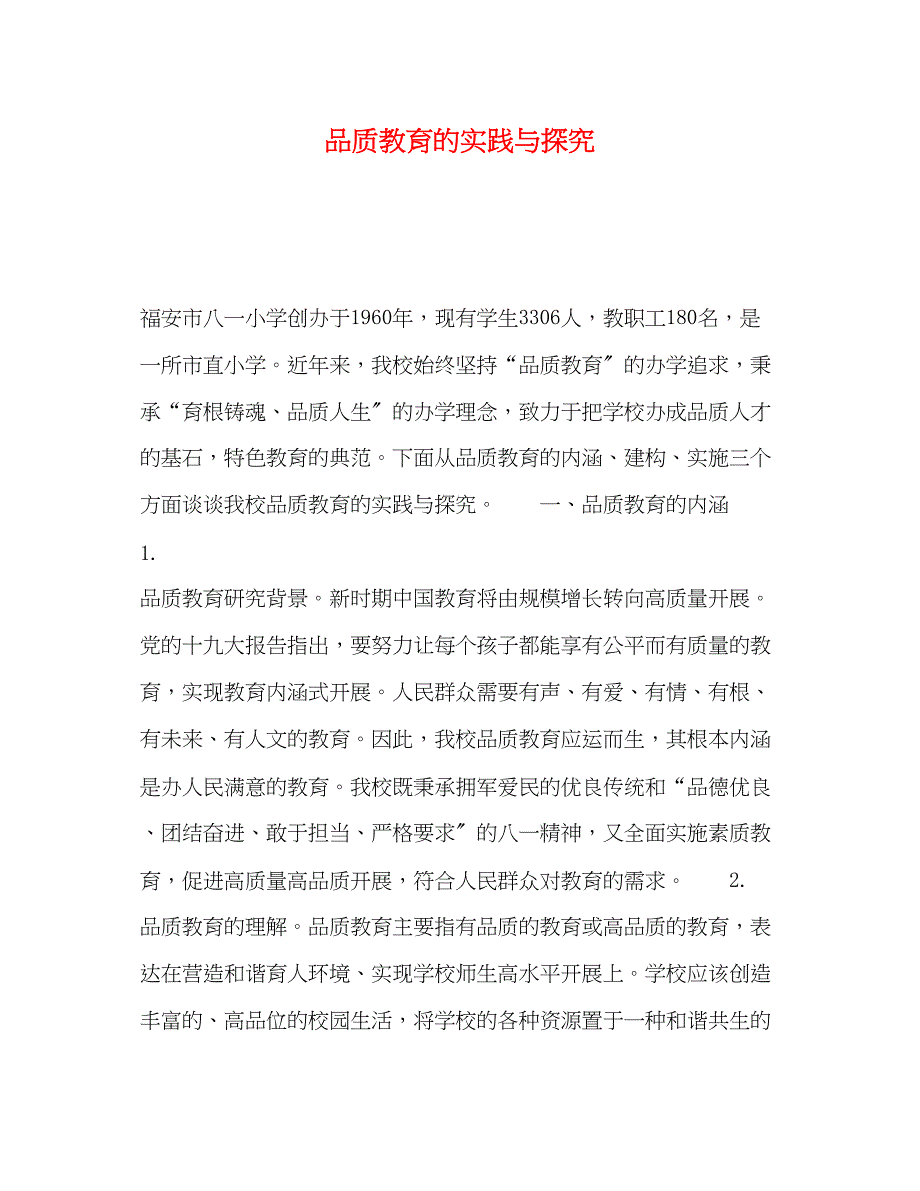 品质教育的实践与探究

福安市八一小学创办于1960年，现有学生3306人，教职工180名，是一所市直小学。近年来，我校始终坚持“品质教育〞的办学追求，秉承“育根铸魂、品质人生〞的办学理念，致力于把学校办成品质人才的基石，特色教育的典范。下面从品质教育的内涵、建构、实施三个方面谈谈我校品质教育的实践与探究。　　一、品质教育的内涵　　1.

品质教育研究背景。新时期中国教育将由规模增长转向高质量开展。党的十九大报告指出，要努力让每个孩子都能享有公平而有质量的教育，实现教育内涵式开展。人民群众需要有声、有爱、有情、有根、有未来、有人文的教育。因此，我校品质教育应运而生，其根本内涵是办人民满意的教育。我校既秉承拥军爱民的优良传统和“品德优良、团结奋进、敢于担当、严格要求〞的八一精神，又全面实施素质教育，促进高质量高品质开展，符合人民群众对教育的需求。　　2.

品质教育的理解。品质教育主要指有品质的教育或高品质的教育，表达在营造和谐育人环境、实现学校师生高水平开展上。学校应该创造丰富的、高品位的校园生活，将学校的各种资源置于一种和谐共生的